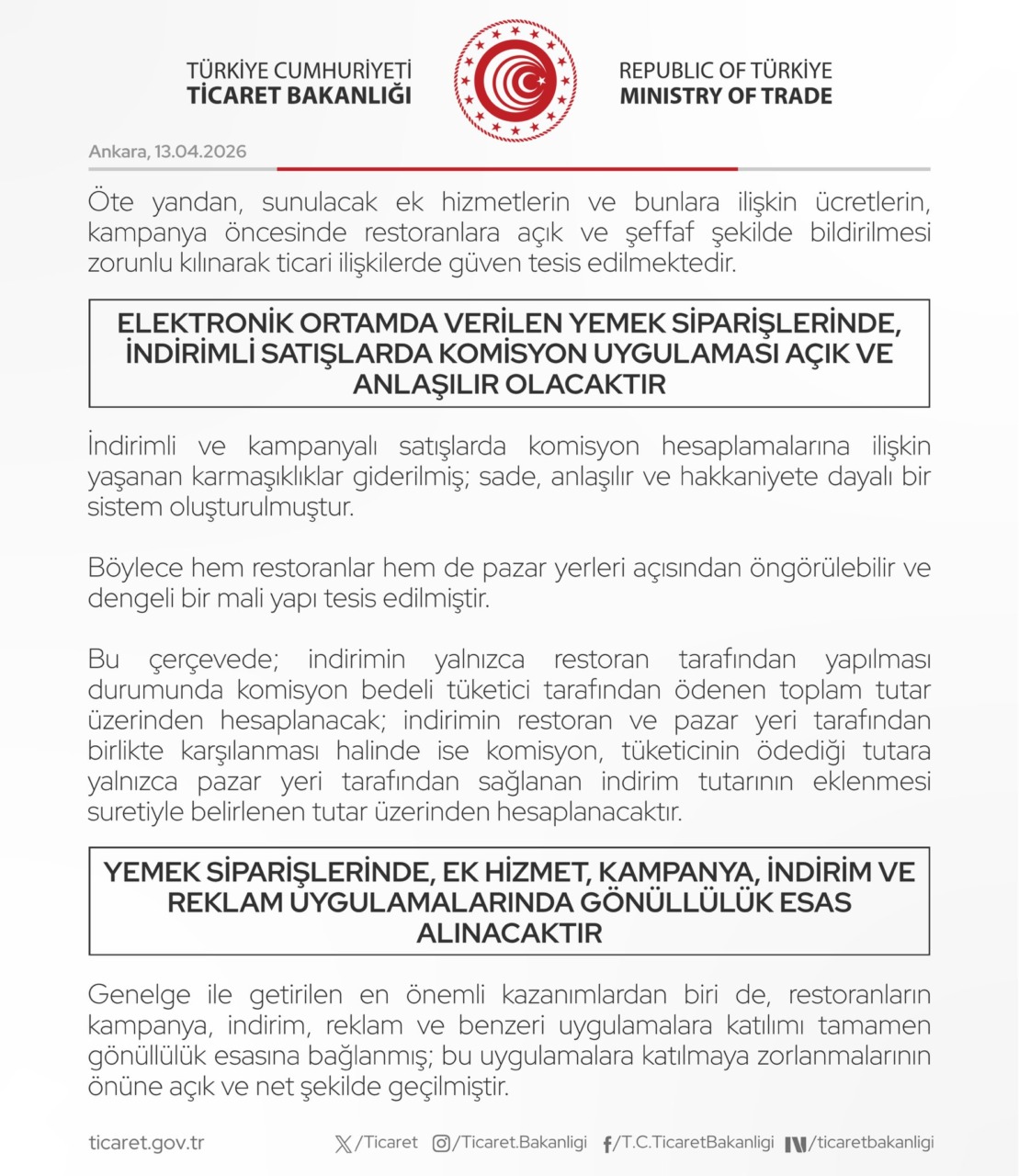 TÜRKİYE CUMHURİYETİ
TİCARET BAKANLIĞI

REPUBLIC OF TÜRKİYE
MINISTRY OF TRADE

Ankara, 13.04.2026

Öte yandan, sunulacak ek hizmetlerin ve bunlara ilişkin ücretlerin, kampanya öncesinde restoranlara açık ve şeffaf şekilde bildirilmesi zorunlu kılınarak ticari ilişkilerde güven tesis edilmektedir.

ELEKTRONİK ORTAMDA VERİLEN YEMEK SİPARİŞLERİNDE, İNDİRİMLİ SATIŞLARDA KOMİSYON UYGULAMASI AÇIK VE ANLAŞILIR OLACAKTIR

İndirimli ve kampanyalı satışlarda komisyon hesaplamalarına ilişkin yaşanan karmaşıklıklar giderilmiş; sade, anlaşılır ve hakkaniyete dayalı bir sistem oluşturulmuştur.

Böylece hem restoranlar hem de pazar yerleri açısından öngörülebilir ve dengeli bir mali yapı tesis edilmiştir.

Bu çerçevede; indirimin yalnızca restoran tarafından yapılması durumunda komisyon bedeli tüketici tarafından ödenen toplam tutar üzerinden hesaplanacak; indirimin restoran ve pazar yeri tarafından birlikte karşılanması halinde ise komisyon, tüketicinin ödediği tutara yalnızca pazar yeri tarafından sağlanan indirim tutarının eklenmesi suretiyle belirlenen tutar üzerinden hesaplanacaktır.

YEMEK SİPARİŞLERİNDE, EK HİZMET, KAMPANYA, İNDİRİM VE REKLAM UYGULAMALARINDA GÖNÜLLÜLÜK ESAS ALINACAKTIR

Genelge ile getirilen en önemli kazanımlardan biri de, restoranların kampanya, indirim, reklam ve benzeri uygulamalara katılımı tamamen gönüllülük esasına bağlanmış; bu uygulamalara katılmaya zorlanmalarının önüne açık ve net şekilde geçilmiştir.

ticaret.gov.tr /Ticaret /Ticaret.Bakanligi /T.C.TicaretBakanligi /ticaretbakanligi